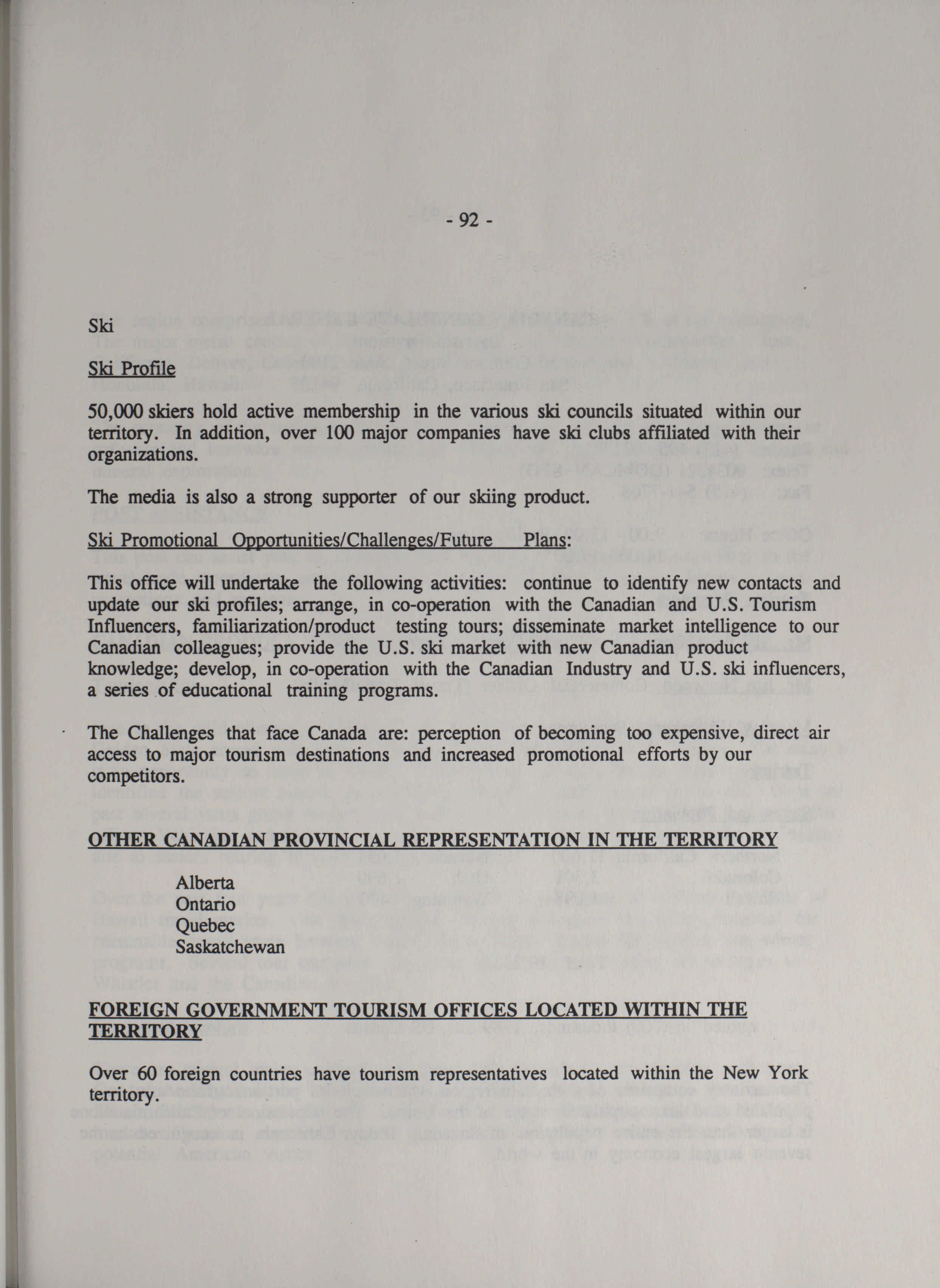 - 92 -

Ski

Ski Profile

50,000 skiers hold active membership in the various ski councils situated within our territory. In addition, over 100 major companies have ski clubs affiliated with their organizations.

The media is also a strong supporter of our skiing product.

Ski Promotional Opportunities/Challenges/Future Plans:

This office will undertake the following activities: continue to identify new contacts and update our ski profiles; arrange, in co-operation with the Canadian and U.S. Tourism Influencers, familiarization/product testing tours; disseminate market intelligence to our Canadian colleagues; provide the U.S. ski market with new Canadian product knowledge; develop, in co-operation with the Canadian Industry and U.S. ski influencers, a series of educational training programs.

The Challenges that face Canada are: perception of becoming too expensive, direct air access to major tourism destinations and increased promotional efforts by our competitors.

OTHER CANADIAN PROVINCIAL REPRESENTATION IN THE TERRITORY

Alberta
Ontario
Quebec
Saskatchewan

FOREIGN GOVERNMENT TOURISM OFFICES LOCATED WITHIN THE TERRITORY

Over 60 foreign countries have tourism representatives located within the New York territory.